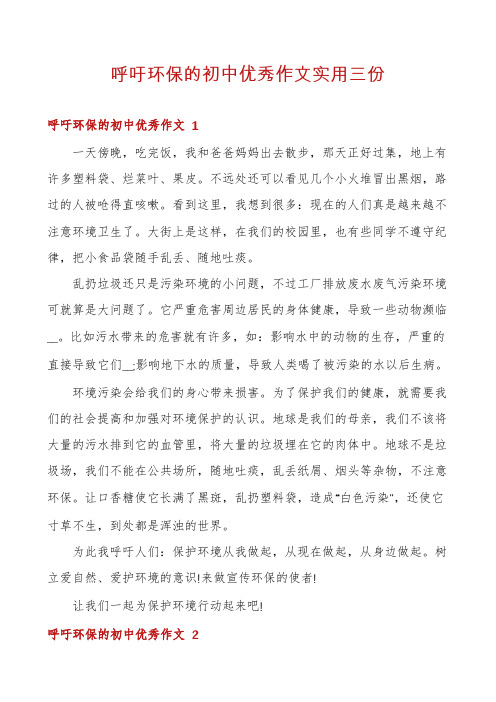 呼吁环保的初中优秀作文实用三份

呼吁环保的初中优秀作文 1

一天傍晚，吃完饭，我和爸爸妈妈出去散步，那天正好过集，地上有许多塑料袋、烂菜叶、果皮。不远处还可以看见几个小火堆冒出黑烟，路过的人被呛得直咳嗽。看到这里，我想到很多：现在的人们真是越来越不注意环境卫生了。大街上是这样，在我们的校园里，也有些同学不遵守纪律，把小食品袋随手乱丢、随地吐痰。

乱扔垃圾还只是污染环境的小问题，不过工厂排放废水废气污染环境可就算是大问题了。它严重危害周边居民的身体健康，导致一些动物濒临__。比如污水带来的危害就有许多，如：影响水中的动物的生存，严重的直接导致它们__;影响地下水的质量，导致人类喝了被污染的水以后生病。

环境污染会给我们的身心带来损害。为了保护我们的健康，就需要我们的社会提高和加强对环境保护的认识。地球是我们的母亲，我们不该将大量的污水排到它的血管里，将大量的垃圾埋在它的肉体中。地球不是垃圾场，我们不能在公共场所，随地吐痰，乱丢纸屑、烟头等杂物，不注意环保。让口香糖使它长满了黑斑，乱扔塑料袋，造成"白色污染"，还使它寸草不生，到处都是浑浊的世界。

为此我呼吁人们：保护环境从我做起，从现在做起，从身边做起。树立爱自然、爱护环境的意识!来做宣传环保的使者!

让我们一起为保护环境行动起来吧!

呼吁环保的初中优秀作文 2